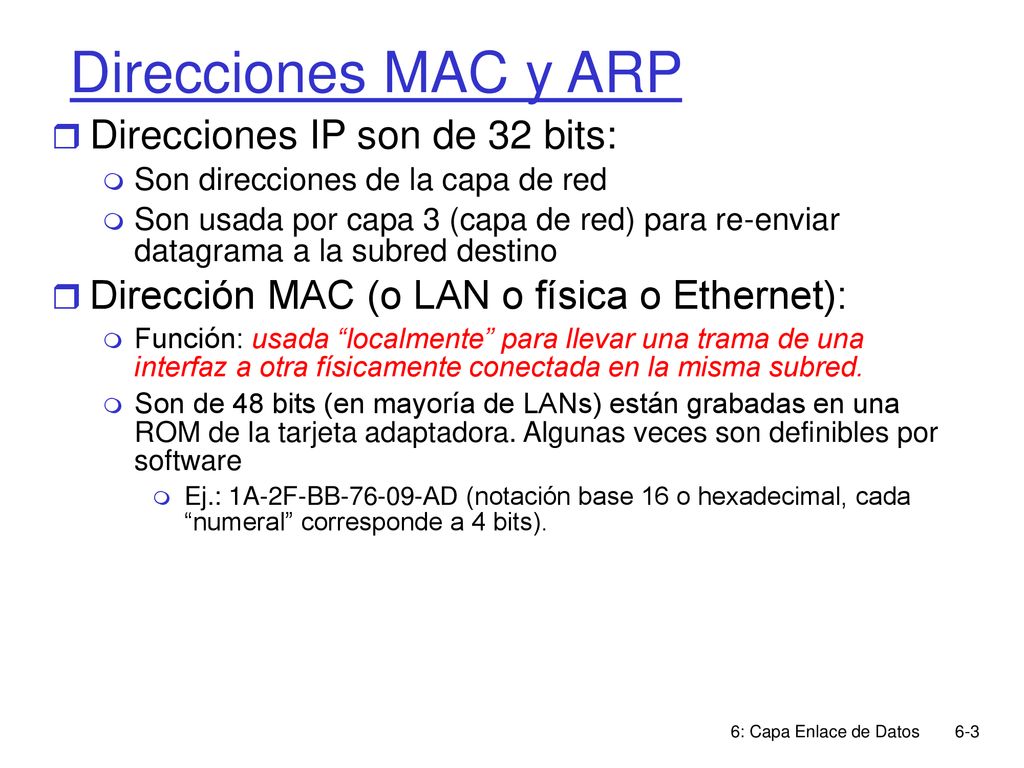 Direcciones MAC y ARP

Direcciones IP son de 32 bits:

Son direcciones de la capa de red

Son usada por capa 3 (capa de red) para re-enviar datagrama a la subred destino

Dirección MAC (o LAN o física o Ethernet):

Función: usada “localmente” para llevar una trama de una interfaz a otra físicamente conectada en la misma subred.

Son de 48 bits (en mayoría de LANs) están grabadas en una ROM de la tarjeta adaptadora. Algunas veces son definibles por software

Ej.: 1A-2F-BB-76-09-AD (notación base 16 o hexadecimal, cada “numeral” corresponde a 4 bits).

6: Capa Enlace de Datos 6-3